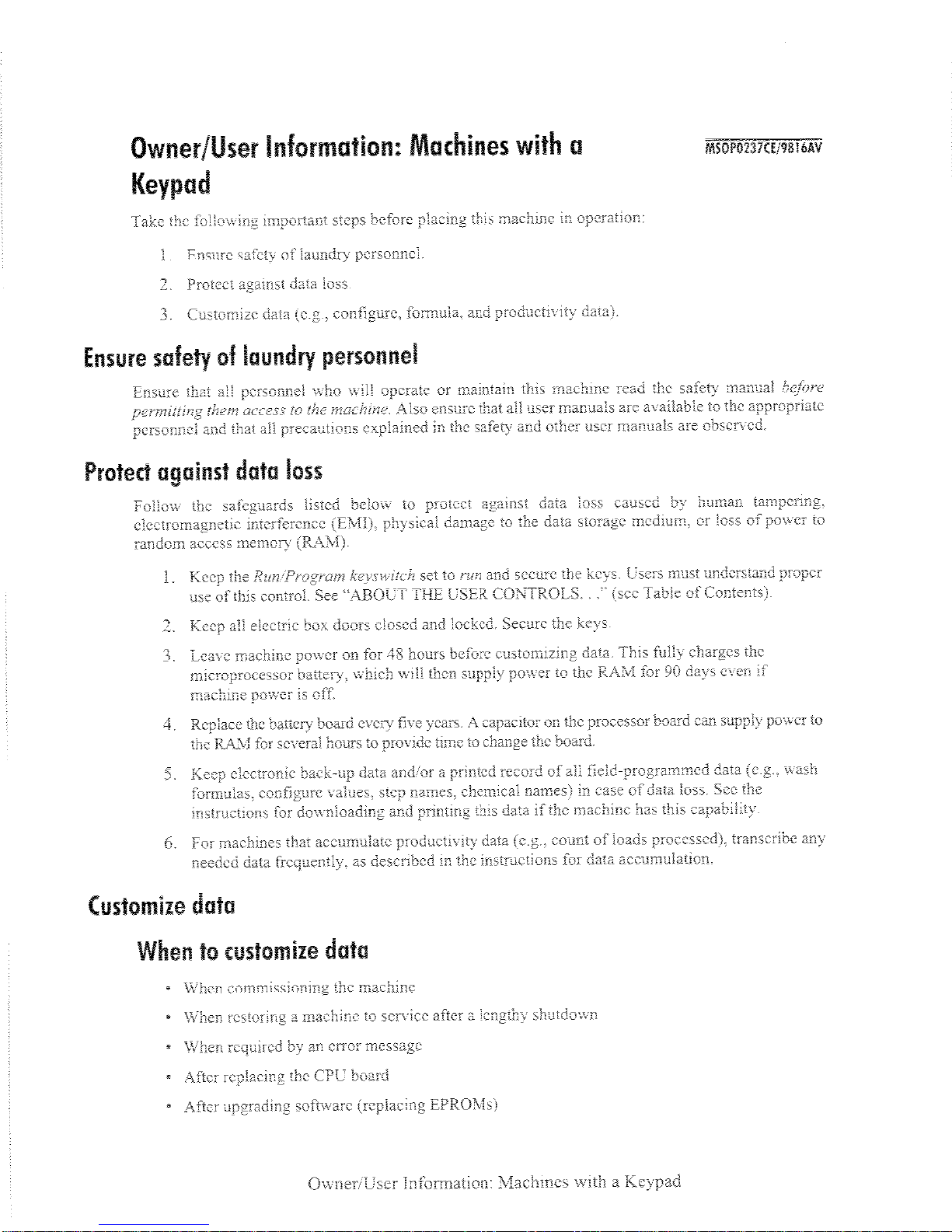 Owner/User Information: Machines with a Keypad

MSOP0237CE/9816AV

Take the following important steps before placing this machine in operation:

1. Ensure safety of laundry personnel.
2. Protect against data loss.
3. Customize data (e.g., configure, formula, and productivity data).

Ensure safety of laundry personnel

Ensure that all personnel who will operate or maintain this machine read the safety manual before permitting them access to the machine. Also ensure that all user manuals are available to the appropriate personnel and that all precautions explained in the safety and other user manuals are observed.

Protect against data loss

Follow the safeguards listed below to protect against data loss caused by human tampering, electromagnetic interference (EMI), physical damage to the data storage medium, or loss of power to random access memory (RAM).

1. Keep the Run/Program keyswitch set to run and secure the keys. Users must understand proper use of this control. See "ABOUT THE USER CONTROLS. . ." (see Table of Contents).
2. Keep all electric box doors closed and locked. Secure the keys.
3. Leave machine power on for 48 hours before customizing data. This fully charges the microprocessor battery, which will then supply power to the RAM for 90 days even if machine power is off.
4. Replace the battery board every five years. A capacitor on the processor board can supply power to the RAM for several hours to provide time to change the board.
5. Keep electronic back-up data and/or a printed record of all field-programmed data (e.g., wash formulas, configure values, step names, chemical names) in case of data loss. See the instructions for downloading and printing this data if the machine has this capability.
6. For machines that accumulate productivity data (e.g., count of loads processed), transcribe any needed data frequently, as described in the instructions for data accumulation.

Customize data

When to customize data

• When commissioning the machine
• When restoring a machine to service after a lengthy shutdown
• When required by an error message
• After replacing the CPU board
• After upgrading software (replacing EPROMs)

Owner/User Information: Machines with a Keypad